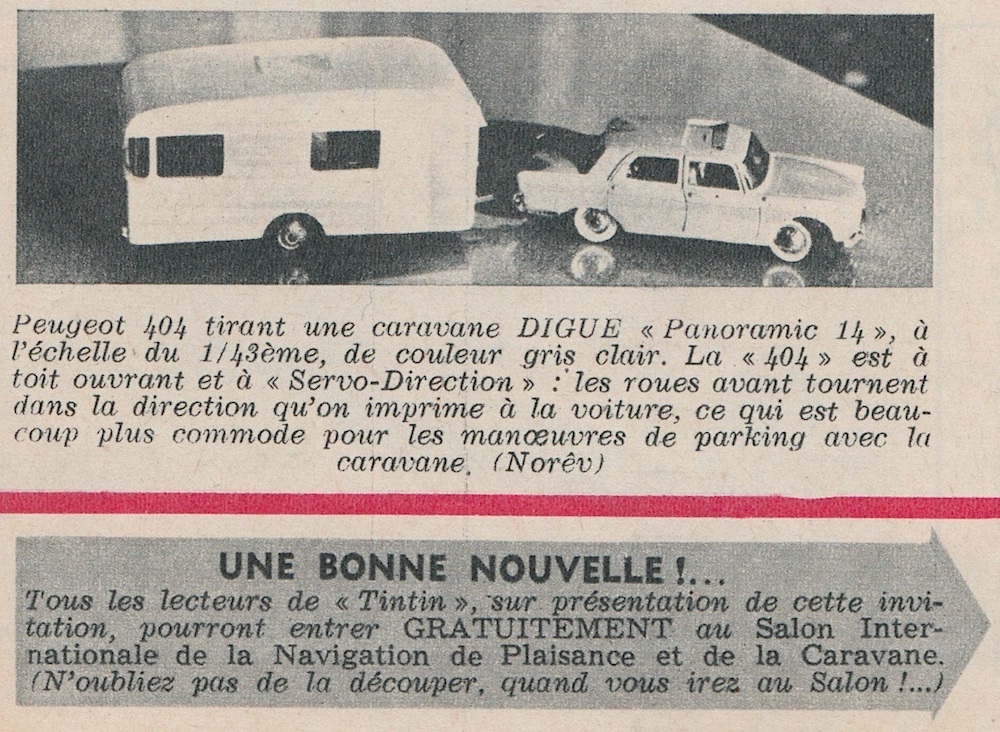 Peugeot 404 tirant une caravane DIGUE « Panoramic 14 », à l'échelle du 1/43ème, de couleur gris clair. La « 404 » est à toit ouvrant et à « Servo-Direction » : les roues avant tournent dans la direction qu'on imprime à la voiture, ce qui est beaucoup plus commode pour les manœuvres de parking avec la caravane. (Norêv)

UNE BONNE NOUVELLE !...

Tous les lecteurs de « Tintin », sur présentation de cette invitation, pourront entrer GRATUITEMENT au Salon Internationale de la Navigation de Plaisance et de la Caravane. (N'oubliez pas de la découper, quand vous irez au Salon !...)